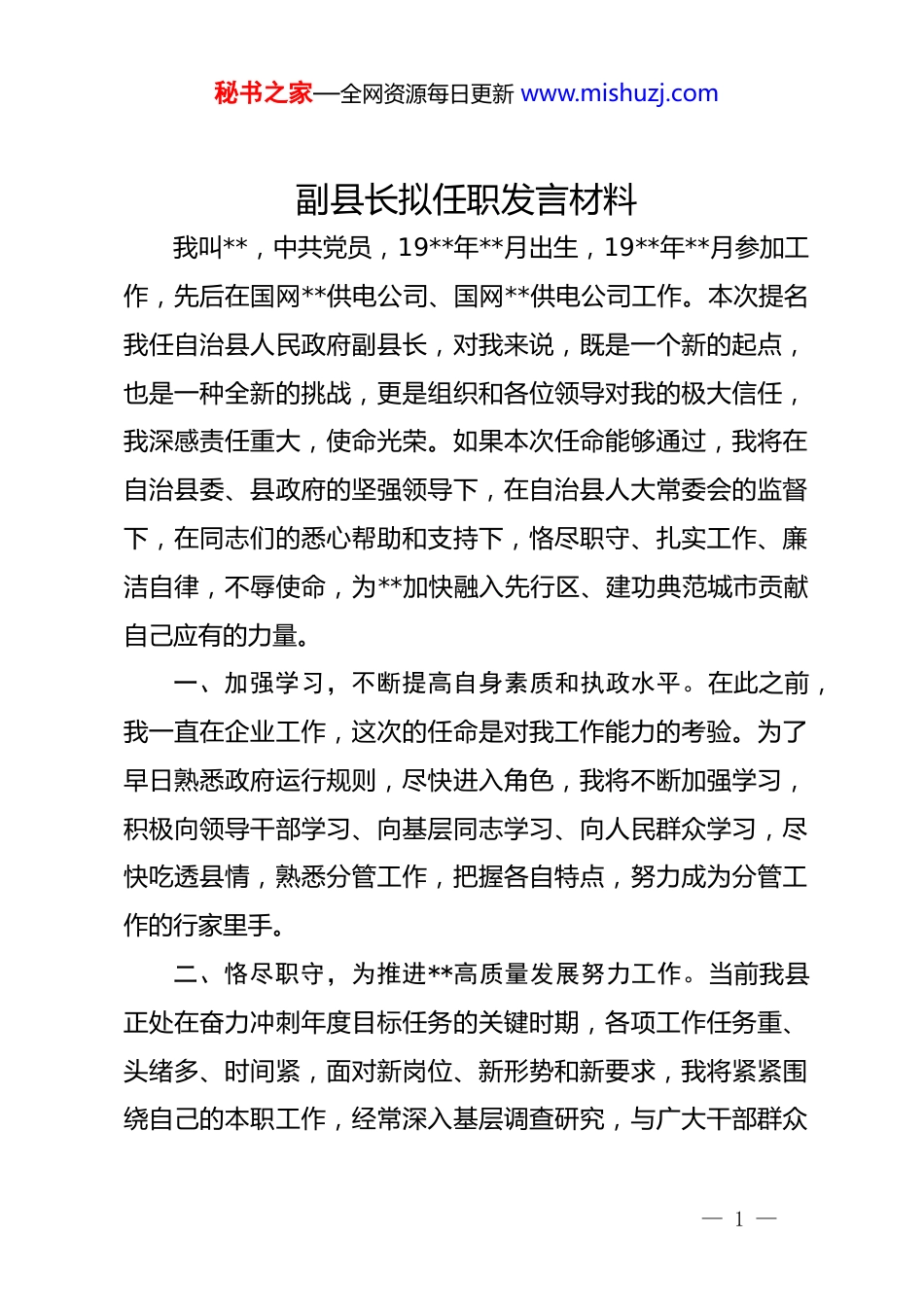 秘书之家—全网资源每日更新 www.mishuzj.com

副县长拟任职发言材料

我叫**，中共党员，19**年**月出生，19**年**月参加工作，先后在国网**供电公司、国网**供电公司工作。本次提名我任自治县人民政府副县长，对我来说，既是一个新的起点，也是一种全新的挑战，更是组织和各位领导对我的极大信任，我深感责任重大，使命光荣。如果本次任命能够通过，我将在自治县委、县政府的坚强领导下，在自治县人大常委会的监督下，在同志们的悉心帮助和支持下，恪尽职守、扎实工作、廉洁自律，不辱使命，为**加快融入先行区、建功典范城市贡献自己应有的力量。

一、加强学习，不断提高自身素质和执政水平。在此之前，我一直在企业工作，这次的任命是对我工作能力的考验。为了早日熟悉政府运行规则，尽快进入角色，我将不断加强学习，积极向领导干部学习、向基层同志学习、向人民群众学习，尽快吃透县情，熟悉分管工作，把握各自特点，努力成为分管工作的行家里手。

二、恪尽职守，为推进**高质量发展努力工作。当前我县正处在奋力冲刺年度目标任务的关键时期，各项工作任务重、头绪多、时间紧，面对新岗位、新形势和新要求，我将紧紧围绕自己的本职工作，经常深入基层调查研究，与广大干部群众

— 1 —